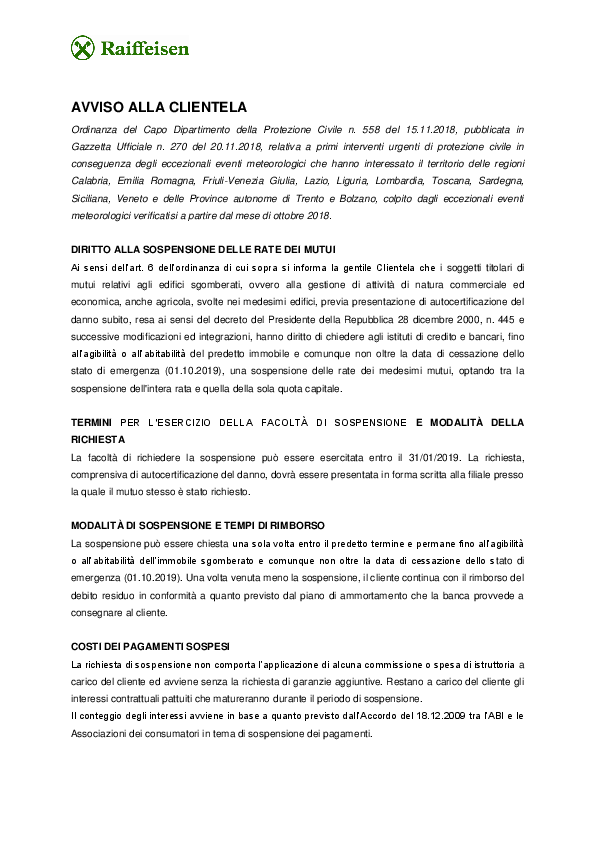 Raiffeisen

AVVISO ALLA CLIENTELA

Ordinanza del Capo Dipartimento della Protezione Civile n. 558 del 15.11.2018, pubblicata in Gazzetta Ufficiale n. 270 del 20.11.2018, relativa a primi interventi urgenti di protezione civile in conseguenza degli eccezionali eventi meteorologici che hanno interessato il territorio delle regioni Calabria, Emilia Romagna, Friuli-Venezia Giulia, Lazio, Liguria, Lombardia, Toscana, Sardegna, Siciliana, Veneto e delle Province autonome di Trento e Bolzano, colpito dagli eccezionali eventi meteorologici verificatisi a partire dal mese di ottobre 2018.

DIRITTO ALLA SOSPENSIONE DELLE RATE DEI MUTUI

Ai sensi dell'art. 6 dell'ordinanza di cui sopra si informa la gentile Clientela che i soggetti titolari di mutui relativi agli edifici sgomberati, ovvero alla gestione di attività di natura commerciale ed economica, anche agricola, svolte nei medesimi edifici, previa presentazione di autocertificazione del danno subito, resa ai sensi del decreto del Presidente della Repubblica 28 dicembre 2000, n. 445 e successive modificazioni ed integrazioni, hanno diritto di chiedere agli istituti di credito e bancari, fino all'agibilità o all'abitabilità del predetto immobile e comunque non oltre la data di cessazione dello stato di emergenza (01.10.2019), una sospensione delle rate dei medesimi mutui, optando tra la sospensione dell'intera rata e quella della sola quota capitale.

TERMINI PER L'ESERCIZIO DELLA FACOLTÀ DI SOSPENSIONE E MODALITÀ DELLA RICHIESTA

La facoltà di richiedere la sospensione può essere esercitata entro il 31/01/2019. La richiesta, comprensiva di autocertificazione del danno, dovrà essere presentata in forma scritta alla filiale presso la quale il mutuo stesso è stato richiesto.

MODALITÀ DI SOSPENSIONE E TEMPI DI RIMBORSO

La sospensione può essere chiesta una sola volta entro il predetto termine e permane fino all'agibilità o all'abitabilità dell'immobile sgomberato e comunque non oltre la data di cessazione dello stato di emergenza (01.10.2019). Una volta venuta meno la sospensione, il cliente continua con il rimborso del debito residuo in conformità a quanto previsto dal piano di ammortamento che la banca provvede a consegnare al cliente.

COSTI DEI PAGAMENTI SOSPESI

La richiesta di sospensione non comporta l'applicazione di alcuna commissione o spesa di istruttoria a carico del cliente ed avviene senza la richiesta di garanzie aggiuntive. Restano a carico del cliente gli interessi contrattuali pattuiti che matureranno durante il periodo di sospensione.
Il conteggio degli interessi avviene in base a quanto previsto dall'Accordo del 18.12.2009 tra l'ABI e le Associazioni dei consumatori in tema di sospensione dei pagamenti.